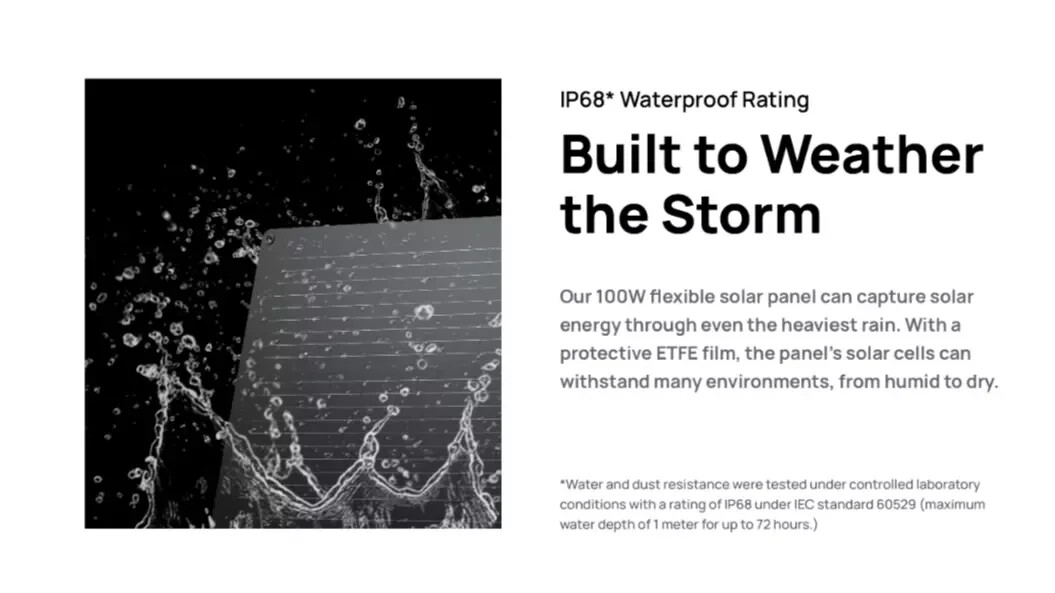 IP68* Waterproof Rating

Built to Weather the Storm

Our 100W flexible solar panel can capture solar energy through even the heaviest rain. With a protective ETFE film, the panel's solar cells can withstand many environments, from humid to dry.

*Water and dust resistance were tested under controlled laboratory conditions with a rating of IP68 under IEC standard 60529 (maximum water depth of 1 meter for up to 72 hours.)